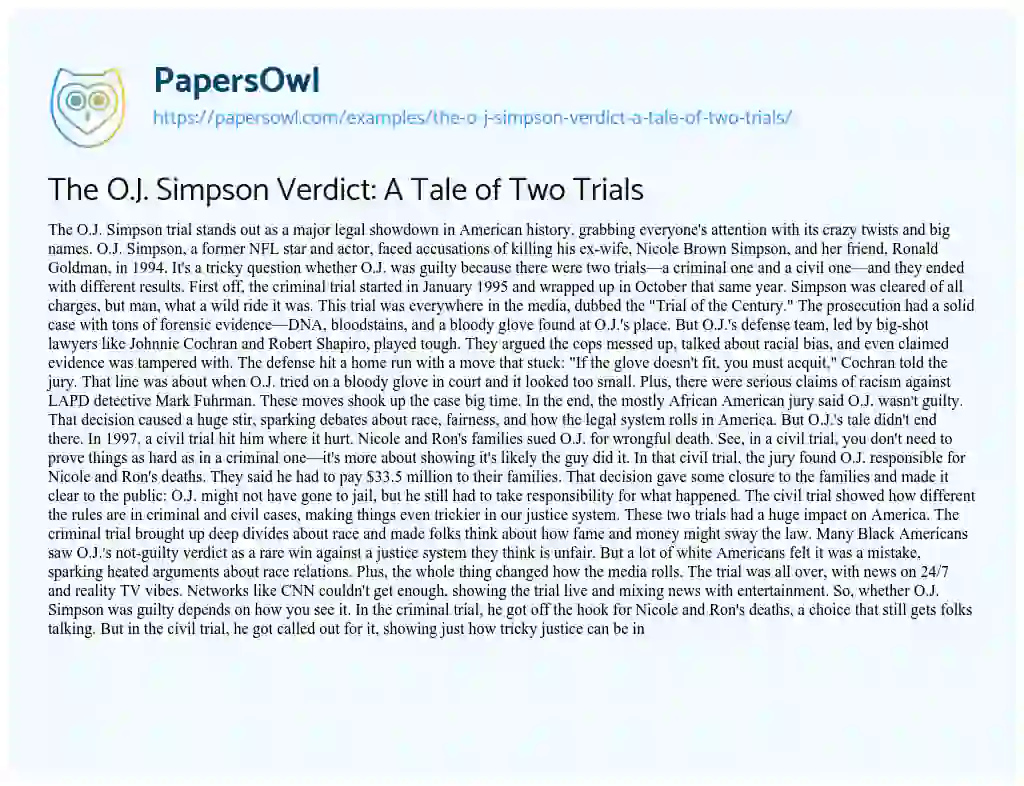 PapersOwl
https://papersowl.com/examples/the-o-j-simpson-verdict-a-tale-of-two-trials/

The O.J. Simpson Verdict: A Tale of Two Trials

The O.J. Simpson trial stands out as a major legal showdown in American history, grabbing everyone's attention with its crazy twists and big names. O.J. Simpson, a former NFL star and actor, faced accusations of killing his ex-wife, Nicole Brown Simpson, and her friend, Ronald Goldman, in 1994. It's a tricky question whether O.J. was guilty because there were two trials—a criminal one and a civil one—and they ended with different results. First off, the criminal trial started in January 1995 and wrapped up in October that same year. Simpson was cleared of all charges, but man, what a wild ride it was. This trial was everywhere in the media, dubbed the "Trial of the Century." The prosecution had a solid case with tons of forensic evidence—DNA, bloodstains, and a bloody glove found at O.J.'s place. But O.J.'s defense team, led by big-shot lawyers like Johnnie Cochran and Robert Shapiro, played tough. They argued the cops messed up, talked about racial bias, and even claimed evidence was tampered with. The defense hit a home run with a move that stuck: "If the glove doesn't fit, you must acquit," Cochran told the jury. That line was about when O.J. tried on a bloody glove in court and it looked too small. Plus, there were serious claims of racism against LAPD detective Mark Fuhrman. These moves shook up the case big time. In the end, the mostly African American jury said O.J. wasn't guilty. That decision caused a huge stir, sparking debates about race, fairness, and how the legal system rolls in America. But O.J.'s tale didn't end there. In 1997, a civil trial hit him where it hurt. Nicole and Ron's families sued O.J. for wrongful death. See, in a civil trial, you don't need to prove things as hard as in a criminal one—it's more about showing it's likely the guy did it. In that civil trial, the jury found O.J. responsible for Nicole and Ron's deaths. They said he had to pay $33.5 million to their families. That decision gave some closure to the families and made it clear to the public: O.J. might not have gone to jail, but he still had to take responsibility for what happened. The civil trial showed how different the rules are in criminal and civil cases, making things even trickier in our justice system. These two trials had a huge impact on America. The criminal trial brought up deep divides about race and made folks think about how fame and money might sway the law. Many Black Americans saw O.J.'s not-guilty verdict as a rare win against a justice system they think is unfair. But a lot of white Americans felt it was a mistake, sparking heated arguments about race relations. Plus, the whole thing changed how the media rolls. The trial was all over, with news on 24/7 and reality TV vibes. Networks like CNN couldn't get enough, showing the trial live and mixing news with entertainment. So, whether O.J. Simpson was guilty depends on how you see it. In the criminal trial, he got off the hook for Nicole and Ron's deaths, a choice that still gets folks talking. But in the civil trial, he got called out for it, showing just how tricky justice can be in